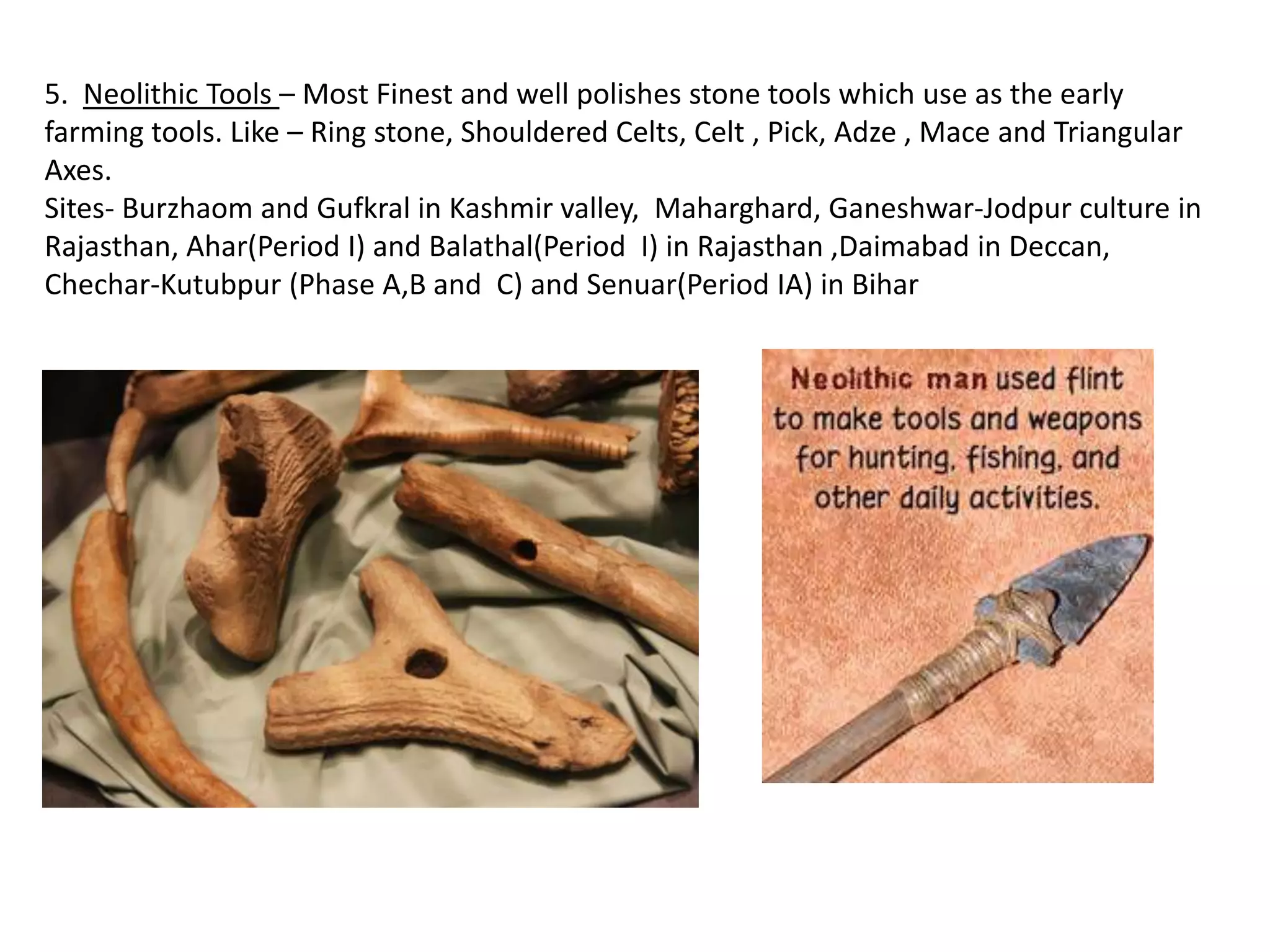 5. Neolithic Tools – Most Finest and well polishes stone tools which use as the early farming tools. Like – Ring stone, Shouldered Celts, Celt , Pick, Adze , Mace and Triangular Axes.
Sites- Burzhaom and Gufkral in Kashmir valley, Maharghard, Ganeshwar-Jodpur culture in Rajasthan, Ahar(Period I) and Balathal(Period I) in Rajasthan ,Daimabad in Deccan, Chechar-Kutubpur (Phase A,B and C) and Senuar(Period IA) in Bihar

Neolithic man used flint to make tools and weapons for hunting, fishing, and other daily activities.